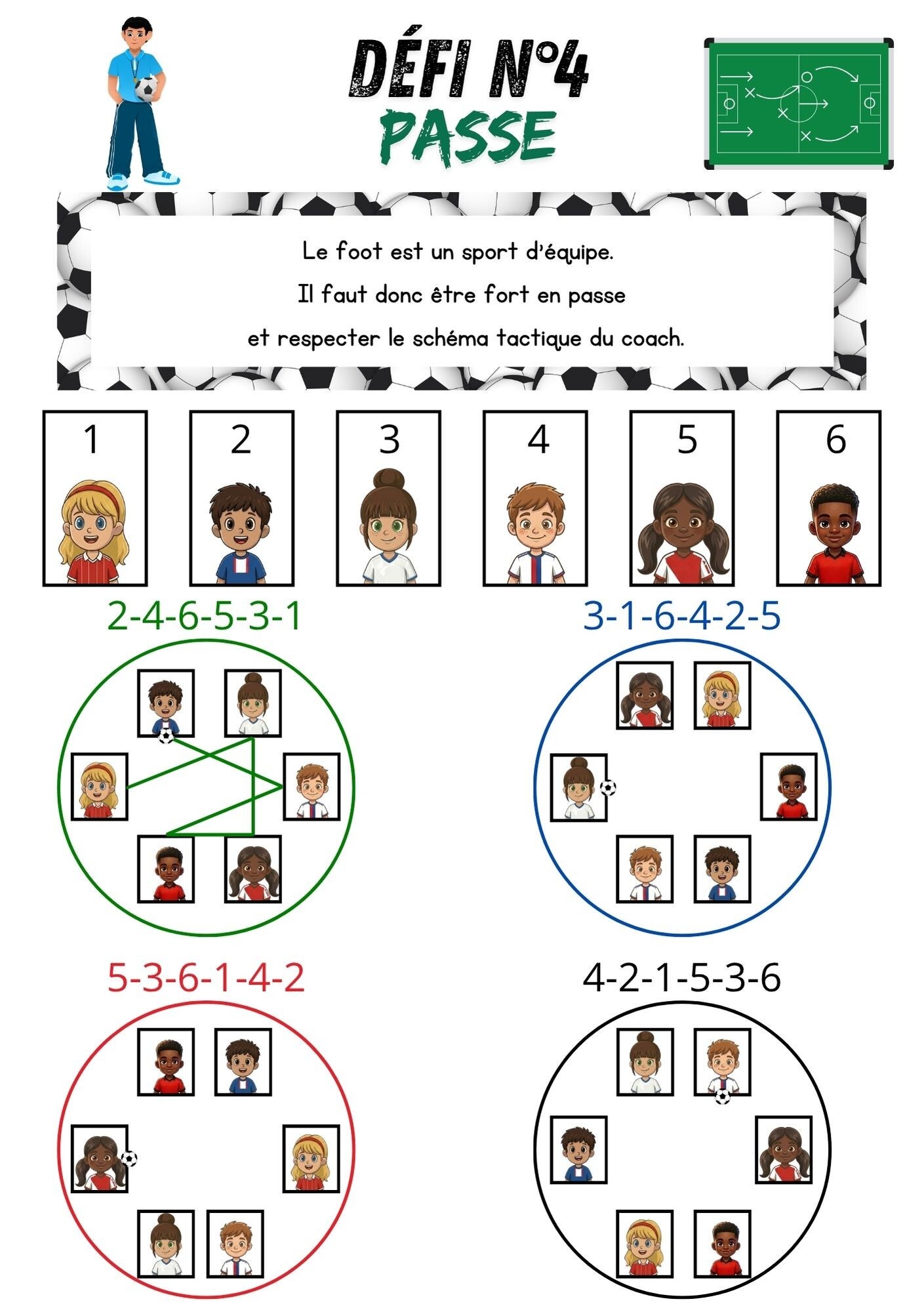 DÉFI N°4
PASSE

Le foot est un sport d'équipe.
Il faut donc être fort en passe
et respecter le schéma tactique du coach.

1
2
3
4
5
6

2-4-6-5-3-1

3-1-6-4-2-5

5-3-6-1-4-2

4-2-1-5-3-6